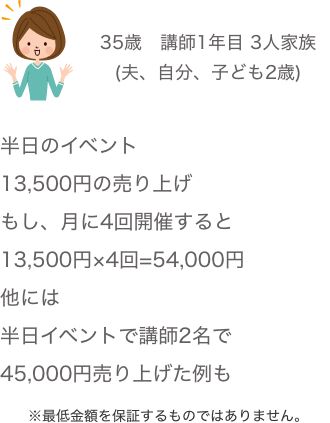 35歳　講師1年目 3人家族
(夫、自分、子ども2歳)

半日のイベント

13,500円の売り上げ

もし、月に4回開催すると

13,500円×4回=54,000円

他には

半日イベントで講師2名で

45,000円売り上げた例も

※最低金額を保証するものではありません。